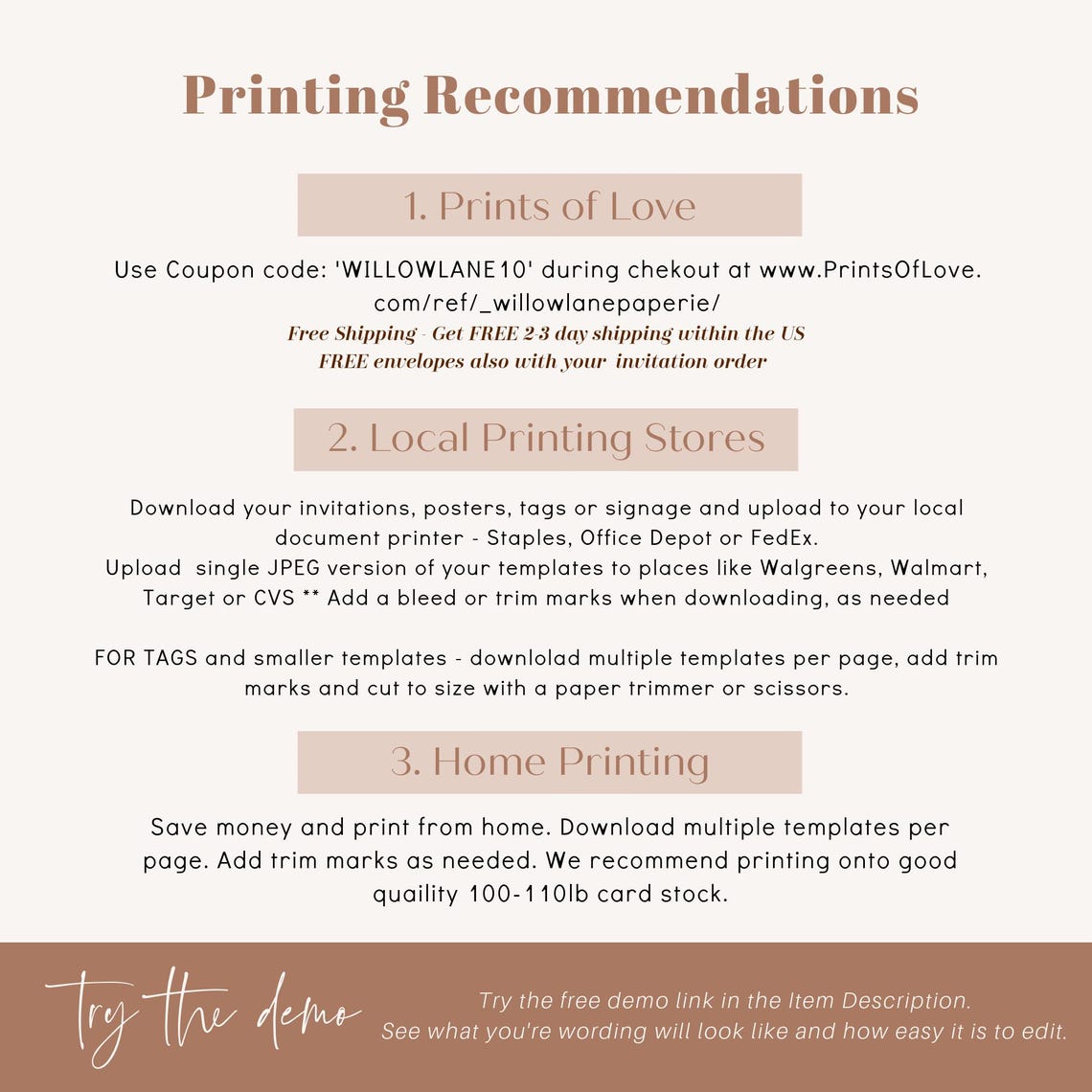 Printing Recommendations

1. Prints of Love

Use Coupon code: 'WILLOWLANE10' during chekout at www.PrintsOfLove.com/ref/_willowlanepaperie/
Free Shipping - Get FREE 2-3 day shipping within the US
FREE envelopes also with your invitation order

2. Local Printing Stores

Download your invitations, posters, tags or signage and upload to your local document printer - Staples, Office Depot or FedEx.
Upload single JPEG version of your templates to places like Walgreens, Walmart, Target or CVS ** Add a bleed or trim marks when downloading, as needed

FOR TAGS and smaller templates - downlolad multiple templates per page, add trim marks and cut to size with a paper trimmer or scissors.

3. Home Printing

Save money and print from home. Download multiple templates per page. Add trim marks as needed. We recommend printing onto good quaility 100-110lb card stock.

Try the demo

Try the free demo link in the Item Description.
See what you're wording will look like and how easy it is to edit.